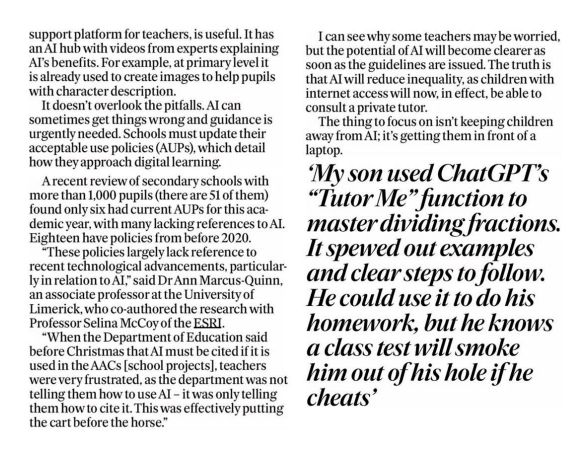 support platform for teachers, is useful. It has an AI hub with videos from experts explaining AI's benefits. For example, at primary level it is already used to create images to help pupils with character description.

It doesn't overlook the pitfalls. AI can sometimes get things wrong and guidance is urgently needed. Schools must update their acceptable use policies (AUPs), which detail how they approach digital learning.

A recent review of secondary schools with more than 1,000 pupils (there are 51 of them) found only six had current AUPs for this academic year, with many lacking references to AI. Eighteen have policies from before 2020.

"These policies largely lack reference to recent technological advancements, particularly in relation to AI," said Dr Ann Marcus-Quinn, an associate professor at the University of Limerick, who co-authored the research with Professor Selina McCoy of the ESRI.

"When the Department of Education said before Christmas that AI must be cited if it is used in the AACs [school projects], teachers were very frustrated, as the department was not telling them how to use AI – it was only telling them how to cite it. This was effectively putting the cart before the horse."

I can see why some teachers may be worried, but the potential of AI will become clearer as soon as the guidelines are issued. The truth is that AI will reduce inequality, as children with internet access will now, in effect, be able to consult a private tutor.

The thing to focus on isn't keeping children away from AI; it's getting them in front of a laptop.

'My son used ChatGPT's "Tutor Me" function to master dividing fractions. It spewed out examples and clear steps to follow. He could use it to do his homework, but he knows a class test will smoke him out of his hole if he cheats'